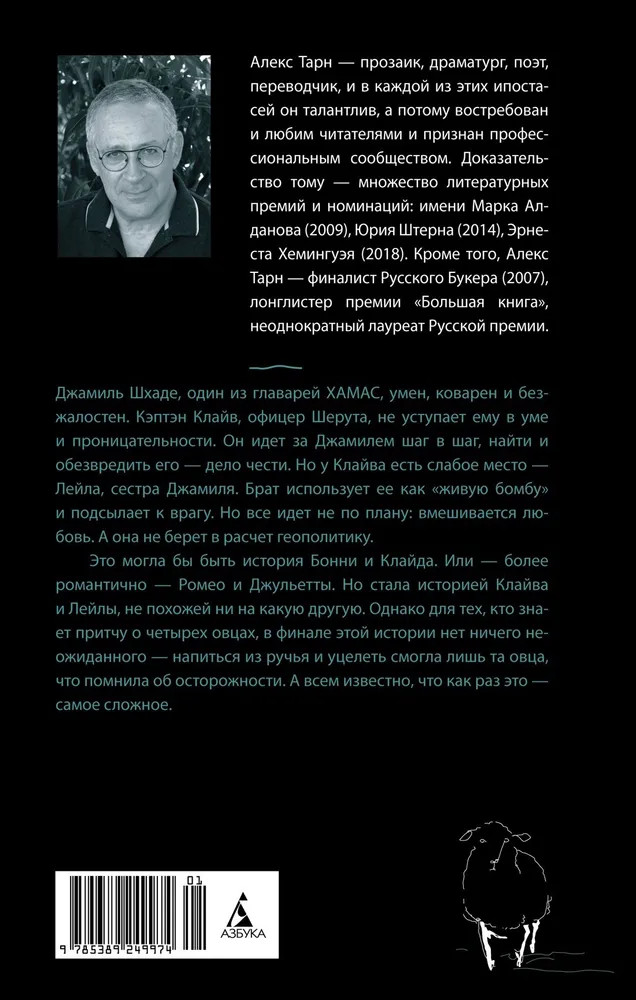 Алекс Тарн — прозаик, драматург, поэт, переводчик, и в каждой из этих ипостасей он талантлив, а потому востребован и любим читателями и признан профессиональным сообществом. Доказательство тому — множество литературных премий и номинаций: имени Марка Алданова (2009), Юрия Штерна (2014), Эрнеста Хемингуэя (2018). Кроме того, Алекс Тарн — финалист Русского Букера (2007), лонглистер премии «Большая книга», неоднократный лауреат Русской премии.

Джамиль Шхаде, один из главарей ХАМАС, умен, коварен и безжалостен. Кэптэн Клайв, офицер Шерута, не уступает ему в уме и проницательности. Он идет за Джамилем шаг в шаг, найти и обезвредить его — дело чести. Но у Клайва есть слабое место — Лейла, сестра Джамиля. Брат использует ее как «живую бомбу» и подсылает к врагу. Но все идет не по плану: вмешивается любовь. А она не берет в расчет геополитику.

Это могла бы быть история Бонни и Клайда. Или — более романтично — Ромео и Джульетты. Но стала историей Клайва и Лейлы, не похожей ни на какую другую. Однако для тех, кто знает притчу о четырех овцах, в финале этой истории нет ничего неожиданного — напиться из ручья и уцелеть смогла лишь та овца, что помнила об осторожности. А всем известно, что как раз это — самое сложное.

01
9 785389 249974
АЗБУКА